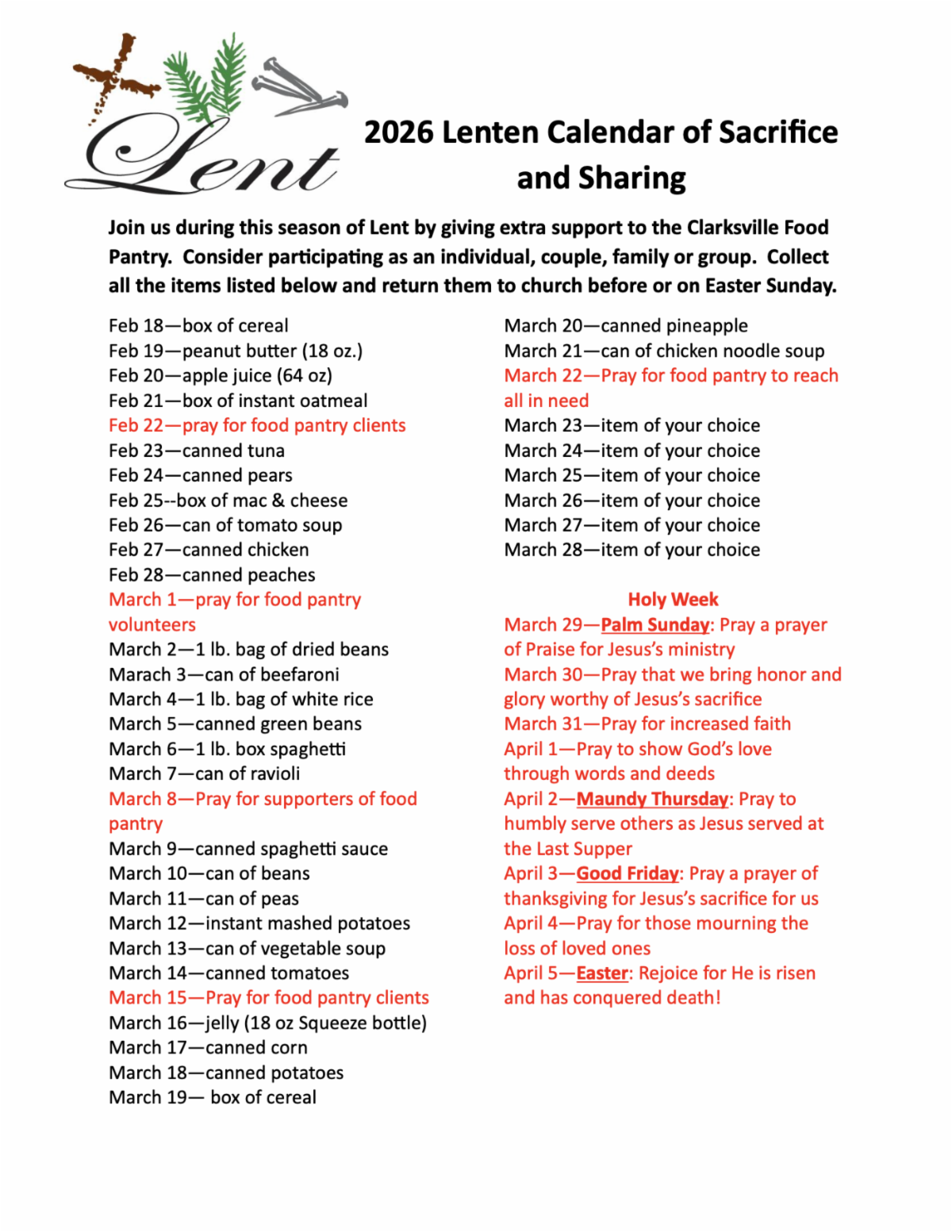 Lent

2026 Lenten Calendar of Sacrifice and Sharing

Join us during this season of Lent by giving extra support to the Clarksville Food Pantry. Consider participating as an individual, couple, family or group. Collect all the items listed below and return them to church before or on Easter Sunday.

Feb 18—box of cereal
Feb 19—peanut butter (18 oz.)
Feb 20—apple juice (64 oz)
Feb 21—box of instant oatmeal
Feb 22—pray for food pantry clients
Feb 23—canned tuna
Feb 24—canned pears
Feb 25--box of mac & cheese
Feb 26—can of tomato soup
Feb 27—canned chicken
Feb 28—canned peaches
March 1—pray for food pantry volunteers
March 2—1 lb. bag of dried beans
Marach 3—can of beefaroni
March 4—1 lb. bag of white rice
March 5—canned green beans
March 6—1 lb. box spaghetti
March 7—can of ravioli
March 8—Pray for supporters of food pantry
March 9—canned spaghetti sauce
March 10—can of beans
March 11—can of peas
March 12—instant mashed potatoes
March 13—can of vegetable soup
March 14—canned tomatoes
March 15—Pray for food pantry clients
March 16—jelly (18 oz Squeeze bottle)
March 17—canned corn
March 18—canned potatoes
March 19— box of cereal

March 20—canned pineapple
March 21—can of chicken noodle soup
March 22—Pray for food pantry to reach all in need
March 23—item of your choice
March 24—item of your choice
March 25—item of your choice
March 26—item of your choice
March 27—item of your choice
March 28—item of your choice

Holy Week
March 29—Palm Sunday: Pray a prayer of Praise for Jesus's ministry
March 30—Pray that we bring honor and glory worthy of Jesus's sacrifice
March 31—Pray for increased faith
April 1—Pray to show God's love through words and deeds
April 2—Maundy Thursday: Pray to humbly serve others as Jesus served at the Last Supper
April 3—Good Friday: Pray a prayer of thanksgiving for Jesus's sacrifice for us
April 4—Pray for those mourning the loss of loved ones
April 5—Easter: Rejoice for He is risen and has conquered death!